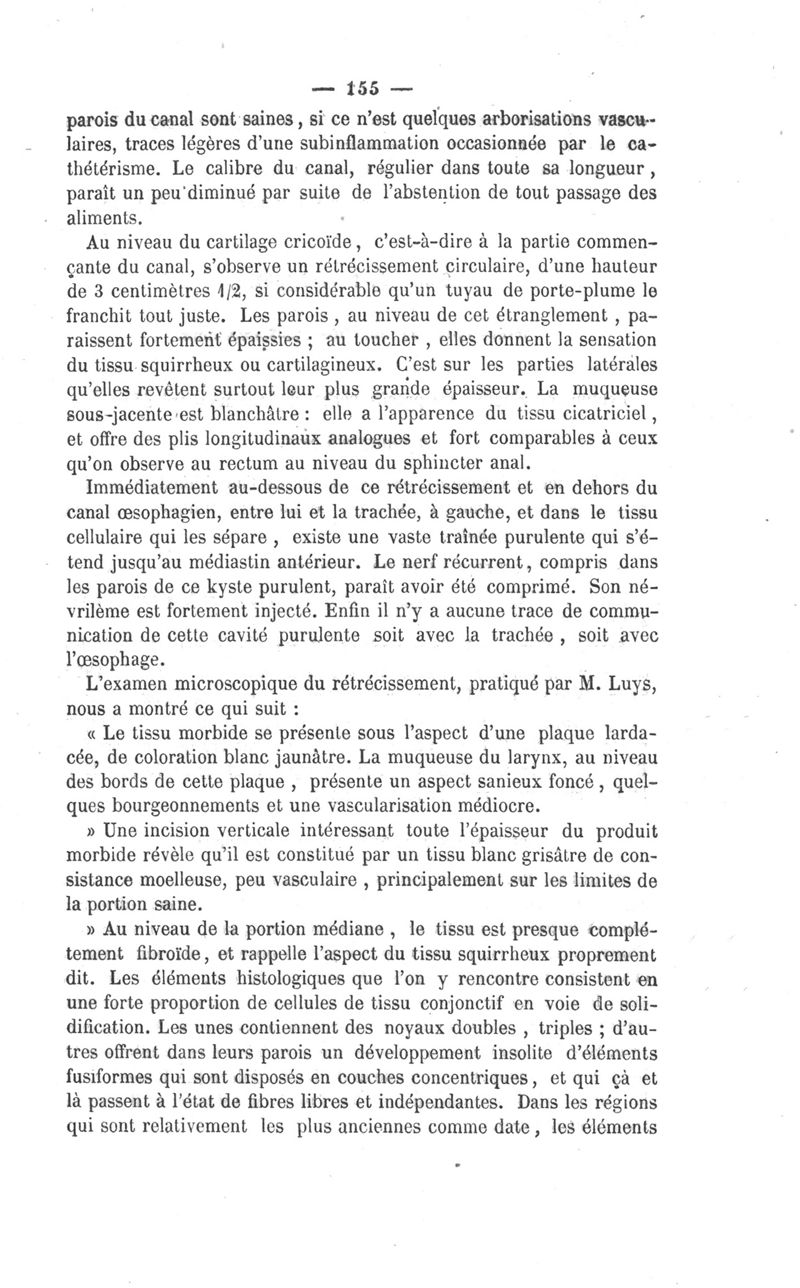 — 155 —

parois du canal sont saines, si ce n'est quelques arborisations vasculaires, traces légères d'une subinflammation occasionnée par le cathétérisme. Le calibre du canal, régulier dans toute sa longueur, paraît un peu diminué par suite de l'abstention de tout passage des aliments.

Au niveau du cartilage cricoïde, c'est-à-dire à la partie commençante du canal, s'observe un rétrécissement circulaire, d'une hauteur de 3 centimètres 1/2, si considérable qu'un tuyau de porte-plume le franchit tout juste. Les parois, au niveau de cet étranglement, paraissent fortement épaissies ; au toucher, elles donnent la sensation du tissu squirrheux ou cartilagineux. C'est sur les parties latérales qu'elles revêtent surtout leur plus grande épaisseur. La muqueuse sous-jacente est blanchâtre : elle a l'apparence du tissu cicatriciel, et offre des plis longitudinaux analogues et fort comparables à ceux qu'on observe au rectum au niveau du sphincter anal.

Immédiatement au-dessous de ce rétrécissement et en dehors du canal œsophagien, entre lui et la trachée, à gauche, et dans le tissu cellulaire qui les sépare, existe une vaste traînée purulente qui s'étend jusqu'au médiastin antérieur. Le nerf récurrent, compris dans les parois de ce kyste purulent, paraît avoir été comprimé. Son névrilème est fortement injecté. Enfin il n'y a aucune trace de communication de cette cavité purulente soit avec la trachée, soit avec l'œsophage.

L'examen microscopique du rétrécissement, pratiqué par M. Luys, nous a montré ce qui suit :

« Le tissu morbide se présente sous l'aspect d'une plaque lardacée, de coloration blanc jaunâtre. La muqueuse du larynx, au niveau des bords de cette plaque, présente un aspect sanieux foncé, quelques bourgeonnements et une vascularisation médiocre.

» Une incision verticale intéressant toute l'épaisseur du produit morbide révèle qu'il est constitué par un tissu blanc grisâtre de consistance moelleuse, peu vasculaire, principalement sur les limites de la portion saine.

» Au niveau de la portion médiane, le tissu est presque complétement fibroïde, et rappelle l'aspect du tissu squirrheux proprement dit. Les éléments histologiques que l'on y rencontre consistent en une forte proportion de cellules de tissu conjonctif en voie de solidification. Les unes contiennent des noyaux doubles, triples ; d'autres offrent dans leurs parois un développement insolite d'éléments fusiformes qui sont disposés en couches concentriques, et qui çà et là passent à l'état de fibres libres et indépendantes. Dans les régions qui sont relativement les plus anciennes comme date, les éléments